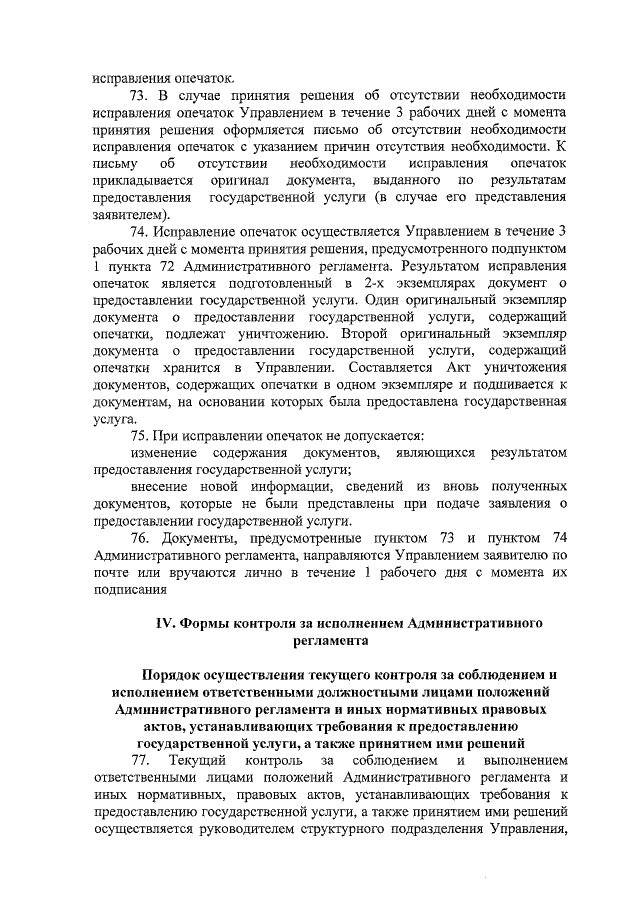 исправления опечаток.

73. В случае принятия решения об отсутствии необходимости исправления опечаток Управлением в течение 3 рабочих дней с момента принятия решения оформляется письмо об отсутствии необходимости исправления опечаток с указанием причин отсутствия необходимости. К письму об отсутствии необходимости исправления опечаток прикладывается оригинал документа, выданного по результатам предоставления государственной услуги (в случае его представления заявителем).

74. Исправление опечаток осуществляется Управлением в течение 3 рабочих дней с момента принятия решения, предусмотренного подпунктом 1 пункта 72 Административного регламента. Результатом исправления опечаток является подготовленный в 2-х экземплярах документ о предоставлении государственной услуги. Один оригинальный экземпляр документа о предоставлении государственной услуги, содержащий опечатки, подлежат уничтожению. Второй оригинальный экземпляр документа о предоставлении государственной услуги, содержащий опечатки хранится в Управлении. Составляется Акт уничтожения документов, содержащих опечатки в одном экземпляре и подшивается к документам, на основании которых была предоставлена государственная услуга.

75. При исправлении опечаток не допускается:

изменение содержания документов, являющихся результатом предоставления государственной услуги;

внесение новой информации, сведений из вновь полученных документов, которые не были представлены при подаче заявления о предоставлении государственной услуги.

76. Документы, предусмотренные пунктом 73 и пунктом 74 Административного регламента, направляются Управлением заявителю по почте или вручаются лично в течение 1 рабочего дня с момента их подписания

IV. Формы контроля за исполнением Административного регламента

Порядок осуществления текущего контроля за соблюдением и исполнением ответственными должностными лицами положений Административного регламента и иных нормативных правовых актов, устанавливающих требования к предоставлению государственной услуги, а также принятием ими решений

77. Текущий контроль за соблюдением и выполнением ответственными лицами положений Административного регламента и иных нормативных, правовых актов, устанавливающих требования к предоставлению государственной услуги, а также принятием ими решений осуществляется руководителем структурного подразделения Управления,